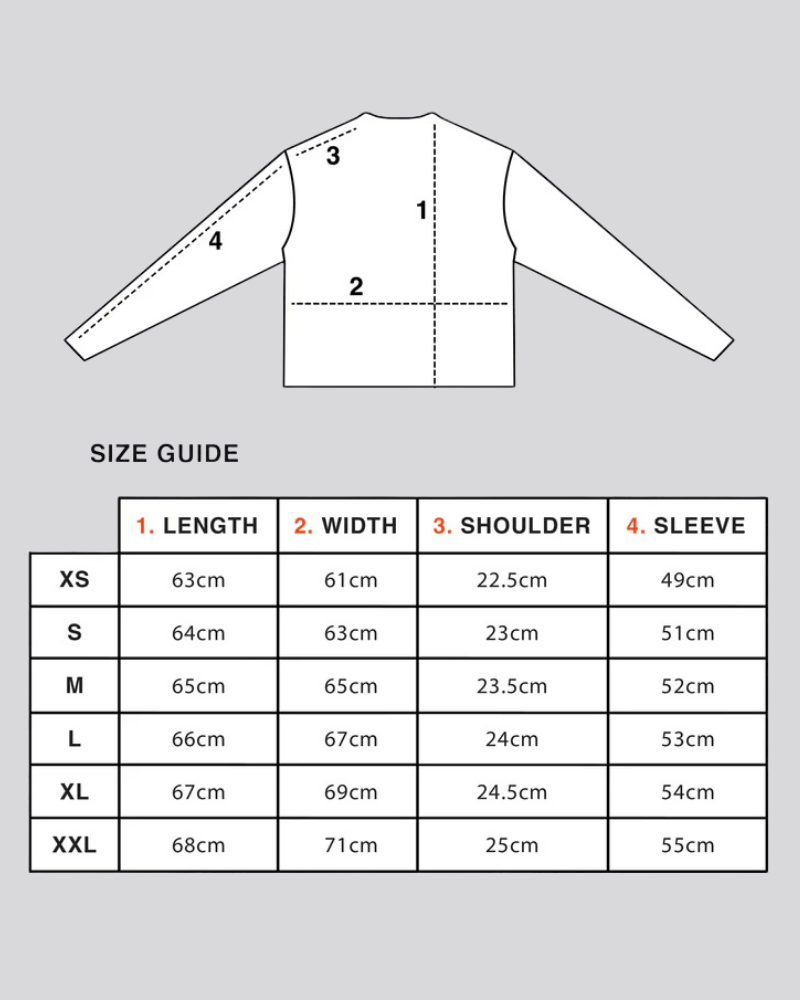 3
1
4
2

SIZE GUIDE

| | 1. LENGTH | 2. WIDTH | 3. SHOULDER | 4. SLEEVE |
|---|---|---|---|---|
| XS | 63cm | 61cm | 22.5cm | 49cm |
| S | 64cm | 63cm | 23cm | 51cm |
| M | 65cm | 65cm | 23.5cm | 52cm |
| L | 66cm | 67cm | 24cm | 53cm |
| XL | 67cm | 69cm | 24.5cm | 54cm |
| XXL | 68cm | 71cm | 25cm | 55cm |